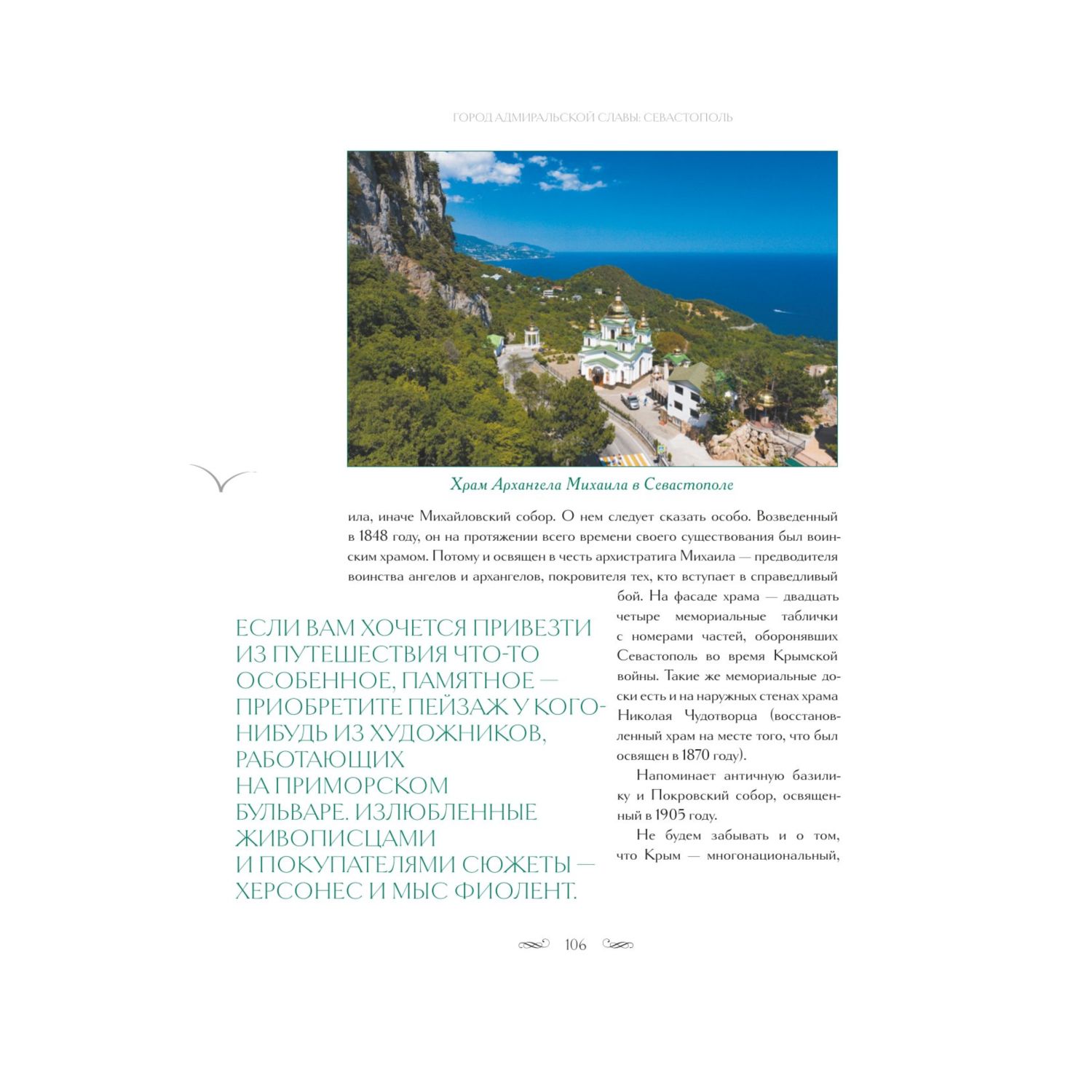 ГОРОД АДМИРАЛЬСКОЙ СЛАВЫ: СЕВАСТОПОЛЬ

Храм Архангела Михаила в Севастополе

ила, иначе Михайловский собор. О нем следует сказать особо. Возведенный в 1848 году, он на протяжении всего времени своего существования был воинским храмом. Потому и освящен в честь архистратига Михаила — предводителя воинства ангелов и архангелов, покровителя тех, кто вступает в справедливый бой. На фасаде храма — двадцать четыре мемориальные таблички с номерами частей, оборонявших Севастополь во время Крымской войны. Такие же мемориальные доски есть и на наружных стенах храма Николая Чудотворца (восстановленный храм на месте того, что был освящен в 1870 году).

Напоминает античную базилику и Покровский собор, освященный в 1905 году.

Не будем забывать и о том, что Крым — многонациональный,

ЕСЛИ ВАМ ХОЧЕТСЯ ПРИВЕЗТИ ИЗ ПУТЕШЕСТВИЯ ЧТО-ТО ОСОБЕННОЕ, ПАМЯТНОЕ — ПРИОБРЕТИТЕ ПЕЙЗАЖ У КОГО-НИБУДЬ ИЗ ХУДОЖНИКОВ, РАБОТАЮЩИХ НА ПРИМОРСКОМ БУЛЬВАРЕ. ИЗЛЮБЛЕННЫЕ ЖИВОПИСЦАМИ И ПОКУПАТЕЛЯМИ СЮЖЕТЫ — ХЕРСОНЕС И МЫС ФИОЛЕНТ.

106